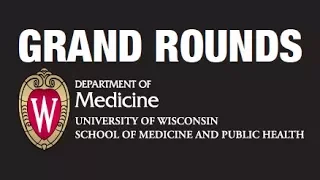 GRAND ROUNDS

W

DEPARTMENT OF
Medicine
UNIVERSITY OF WISCONSIN
SCHOOL OF MEDICINE AND PUBLIC HEALTH